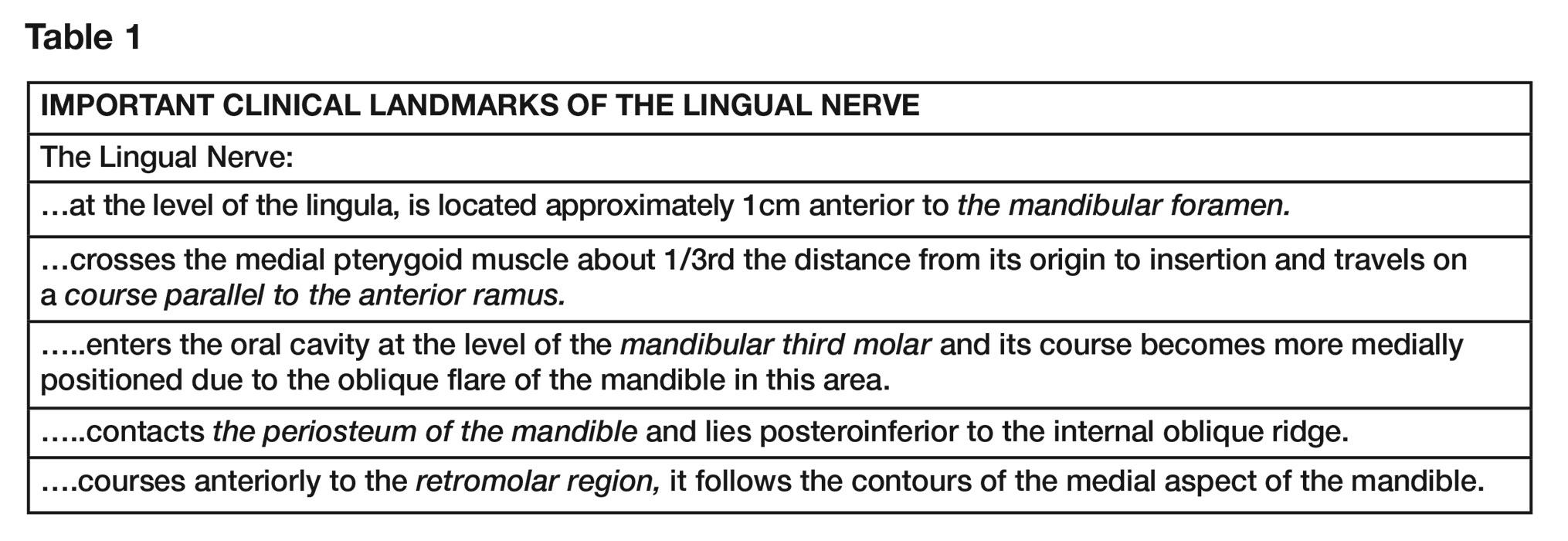 Table 1

| IMPORTANT CLINICAL LANDMARKS OF THE LINGUAL NERVE |
|---|
| The Lingual Nerve: |
| …at the level of the lingula, is located approximately 1cm anterior to the mandibular foramen. |
| …crosses the medial pterygoid muscle about 1/3rd the distance from its origin to insertion and travels on a course parallel to the anterior ramus. |
| …..enters the oral cavity at the level of the mandibular third molar and its course becomes more medially positioned due to the oblique flare of the mandible in this area. |
| …..contacts the periosteum of the mandible and lies posteroinferior to the internal oblique ridge. |
| ….courses anteriorly to the retromolar region, it follows the contours of the medial aspect of the mandible. |